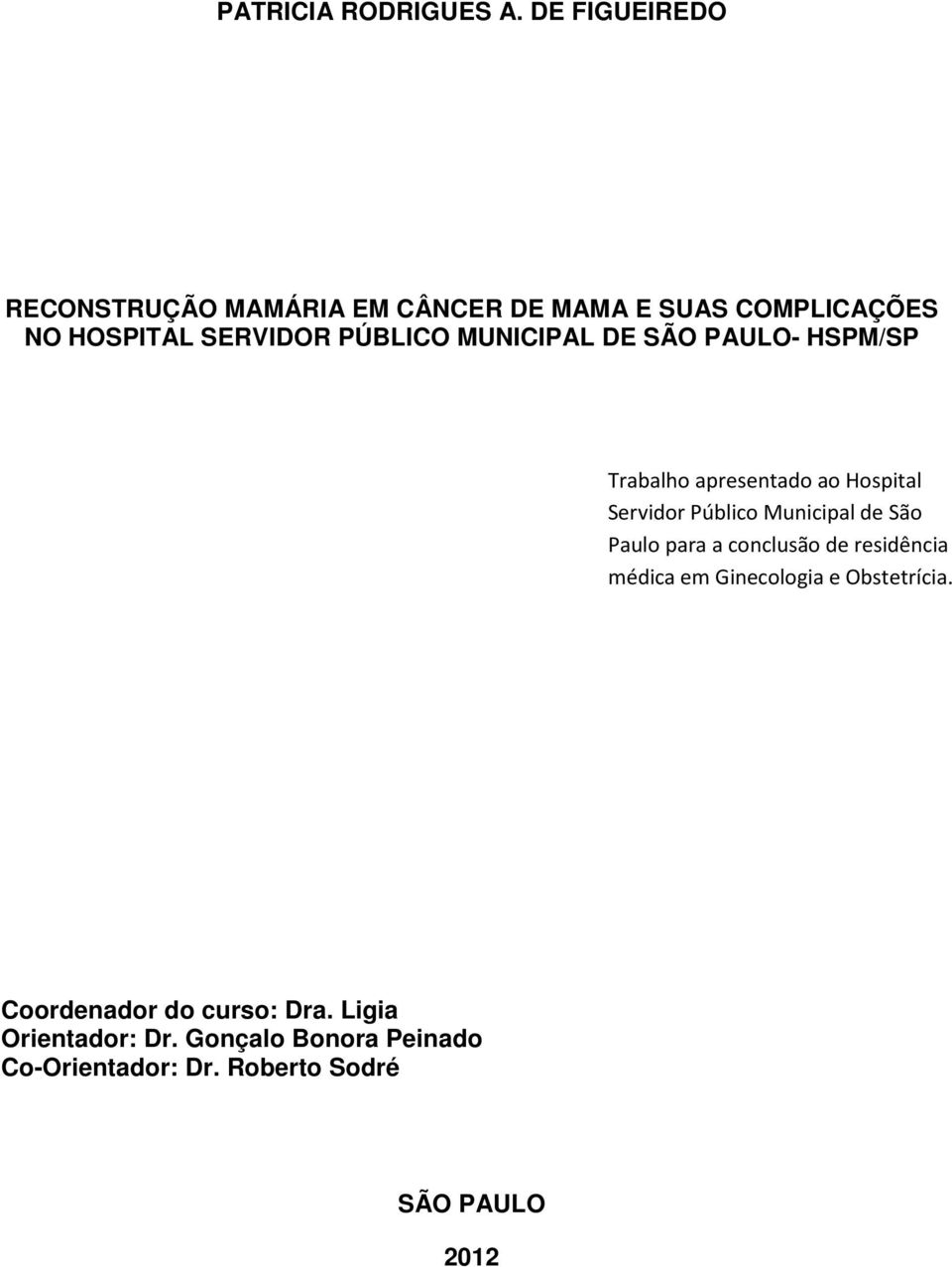 PATRICIA RODRIGUES A. DE FIGUEIREDO

RECONSTRUÇÃO MAMÁRIA EM CÂNCER DE MAMA E SUAS COMPLICAÇÕES NO HOSPITAL SERVIDOR PÚBLICO MUNICIPAL DE SÃO PAULO- HSPM/SP

Trabalho apresentado ao Hospital Servidor Público Municipal de São Paulo para a conclusão de residência médica em Ginecologia e Obstetrícia.

Coordenador do curso: Dra. Ligia
Orientador: Dr. Gonçalo Bonora Peinado
Co-Orientador: Dr. Roberto Sodré

SÃO PAULO

2012